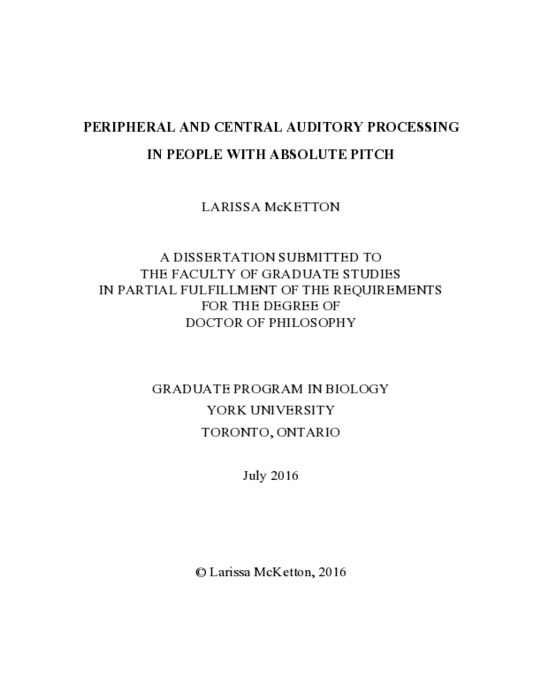 PERIPHERAL AND CENTRAL AUDITORY PROCESSING
IN PEOPLE WITH ABSOLUTE PITCH

LARISSA McKETTON

A DISSERTATION SUBMITTED TO
THE FACULTY OF GRADUATE STUDIES
IN PARTIAL FULFILLMENT OF THE REQUIREMENTS
FOR THE DEGREE OF
DOCTOR OF PHILOSOPHY

GRADUATE PROGRAM IN BIOLOGY
YORK UNIVERSITY
TORONTO, ONTARIO

July 2016

© Larissa McKetton, 2016